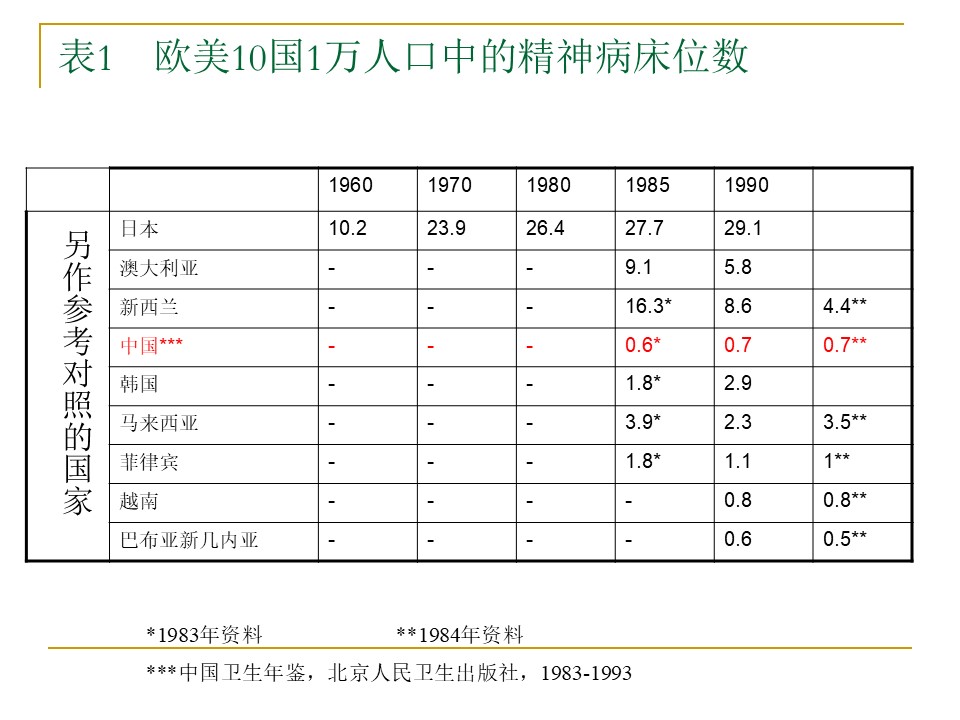 表1　欧美10国1万人口中的精神病床位数

|  |  | 1960 | 1970 | 1980 | 1985 | 1990 |  |
|---|---|---|---|---|---|---|---|
| 另作参考对照的国家 | 日本 | 10.2 | 23.9 | 26.4 | 27.7 | 29.1 |  |
|  | 澳大利亚 | - | - | - | 9.1 | 5.8 |  |
|  | 新西兰 | - | - | - | 16.3* | 8.6 | 4.4** |
|  | 中国*** | - | - | - | 0.6* | 0.7 | 0.7** |
|  | 韩国 | - | - | - | 1.8* | 2.9 |  |
|  | 马来西亚 | - | - | - | 3.9* | 2.3 | 3.5** |
|  | 菲律宾 | - | - | - | 1.8* | 1.1 | 1** |
|  | 越南 | - | - | - | - | 0.8 | 0.8** |
|  | 巴布亚新几内亚 | - | - | - | - | 0.6 | 0.5** |

*1983年资料　　**1984年资料

***中国卫生年鉴，北京人民卫生出版社，1983-1993